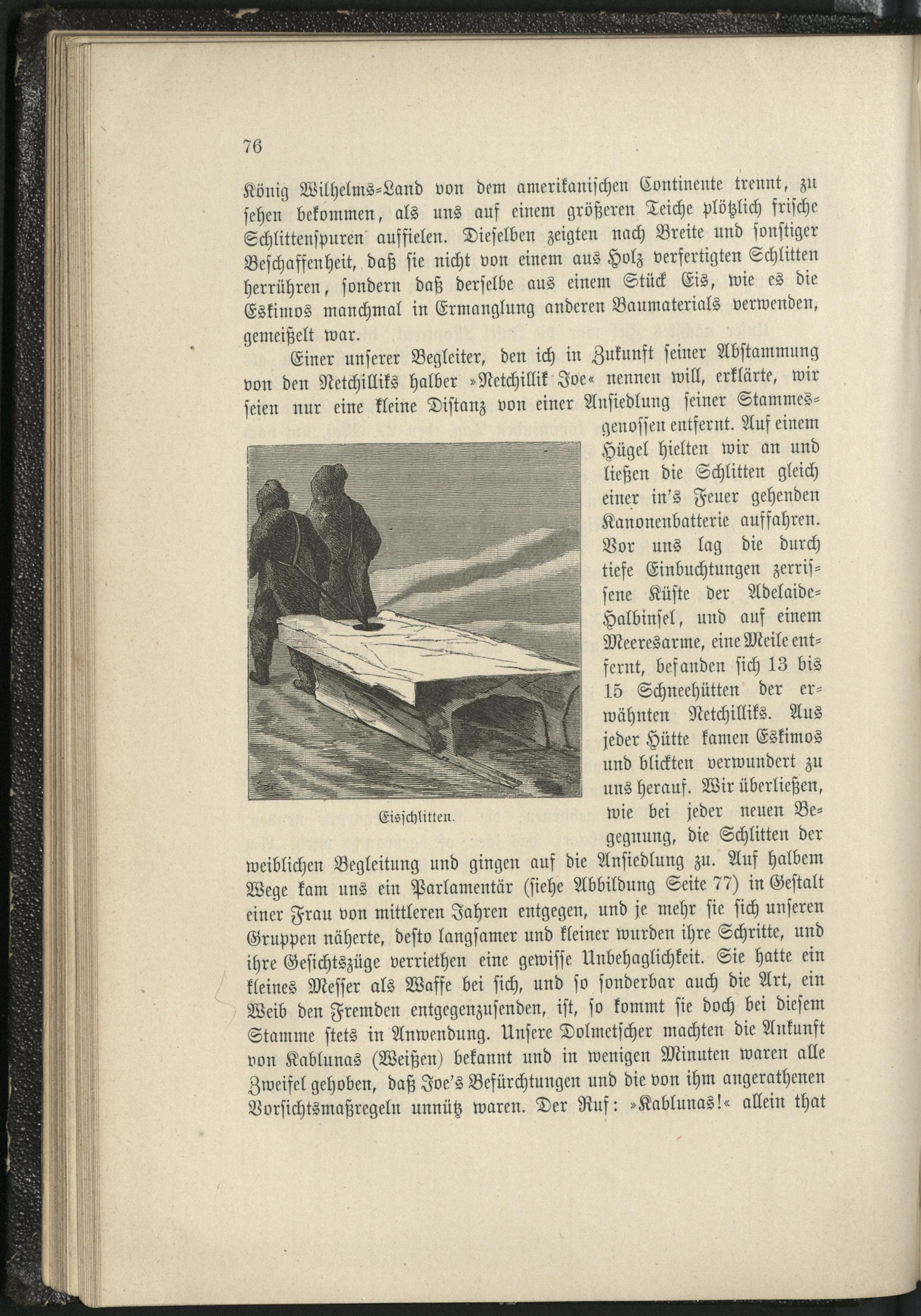 76

König Wilhelms-Land von dem amerikanischen Continente trennt, zu sehen bekommen, als uns auf einem größeren Teiche plötzlich frische Schlittenspuren auffielen. Dieselben zeigten nach Breite und sonstiger Beschaffenheit, daß sie nicht von einem aus Holz verfertigten Schlitten herrühren, sondern daß derselbe aus einem Stück Eis, wie es die Eskimos manchmal in Ermanglung anderen Baumaterials verwenden, gemeißelt war.

Einer unserer Begleiter, den ich in Zukunft seiner Abstammung von den Netchilliks halber »Netchillik Joe« nennen will, erklärte, wir seien nur eine kleine Distanz von einer Ansiedlung seiner Stammesgenossen entfernt. Auf einem Hügel hielten wir an und ließen die Schlitten gleich einer in's Feuer gehenden Kanonenbatterie auffahren. Vor uns lag die durch tiefe Einbuchtungen zerrissene Küste der Adelaide-Halbinsel, und auf einem Meeresarme, eine Meile entfernt, befanden sich 13 bis 15 Schneehütten der erwähnten Netchilliks. Aus jeder Hütte kamen Eskimos und blickten verwundert zu uns herauf. Wir überließen, wie bei jeder neuen Begegnung, die Schlitten der weiblichen Begleitung und gingen auf die Ansiedlung zu. Auf halbem Wege kam uns ein Parlamentär (siehe Abbildung Seite 77) in Gestalt einer Frau von mittleren Jahren entgegen, und je mehr sie sich unseren Gruppen näherte, desto langsamer und kleiner wurden ihre Schritte, und ihre Gesichtszüge verriethen eine gewisse Unbehaglichkeit. Sie hatte ein kleines Messer als Waffe bei sich, und so sonderbar auch die Art, ein Weib den Fremden entgegenzusenden, ist, so kommt sie doch bei diesem Stamme stets in Anwendung. Unsere Dolmetscher machten die Ankunft von Kablunas (Weißen) bekannt und in wenigen Minuten waren alle Zweifel gehoben, daß Joe's Befürchtungen und die von ihm angerathenen Vorsichtsmaßregeln unnütz waren. Der Ruf: »Kablunas!« allein that

Eisschlitten.